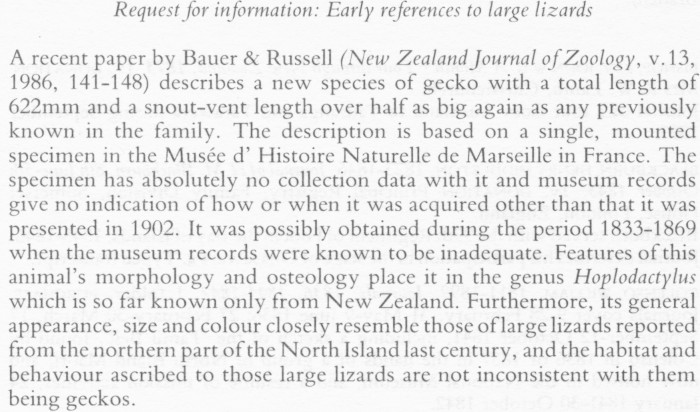 Request for information: Early references to large lizards

A recent paper by Bauer & Russell (New Zealand Journal of Zoology, v.13, 1986, 141-148) describes a new species of gecko with a total length of 622mm and a snout-vent length over half as big again as any previously known in the family. The description is based on a single, mounted specimen in the Musée d' Histoire Naturelle de Marseille in France. The specimen has absolutely no collection data with it and museum records give no indication of how or when it was acquired other than that it was presented in 1902. It was possibly obtained during the period 1833-1869 when the museum records were known to be inadequate. Features of this animal's morphology and osteology place it in the genus Hoplodactylus which is so far known only from New Zealand. Furthermore, its general appearance, size and colour closely resemble those of large lizards reported from the northern part of the North Island last century, and the habitat and behaviour ascribed to those large lizards are not inconsistent with them being geckos.